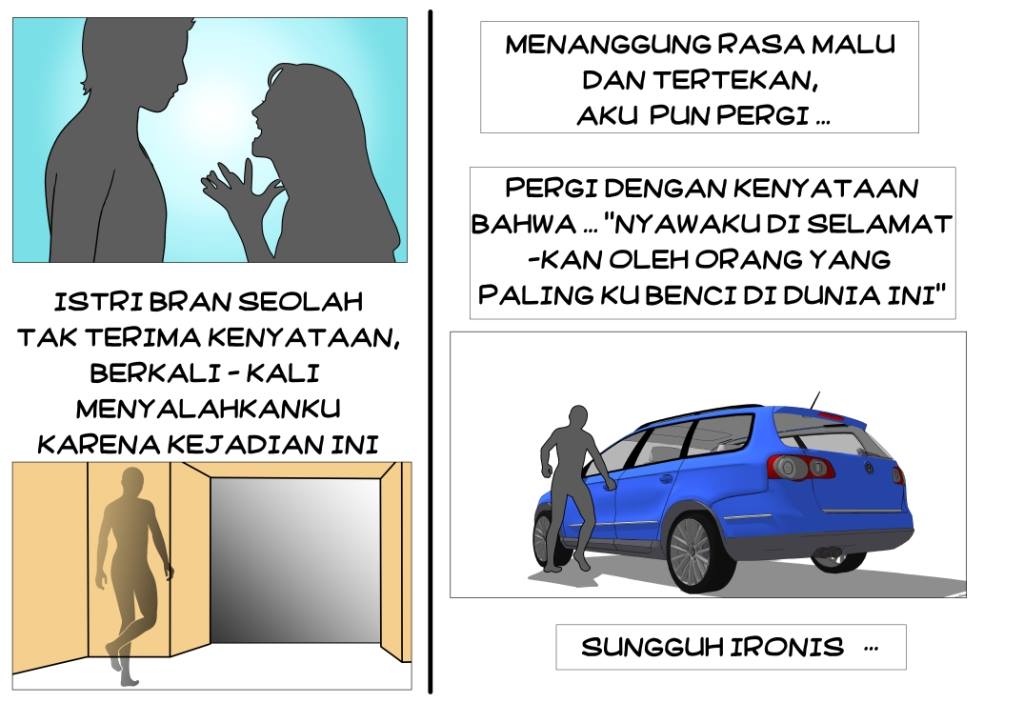 ISTRI BRAN SEOLAH TAK TERIMA KENYATAAN, BERKALI - KALI MENYALAHKANKU KARENA KEJADIAN INI

MENANGGUNG RASA MALU DAN TERTEKAN, AKU PUN PERGI ...

PERGI DENGAN KENYATAAN BAHWA ... "NYAWAKU DI SELAMAT -KAN OLEH ORANG YANG PALING KU BENCI DI DUNIA INI"

SUNGGUH IRONIS ...